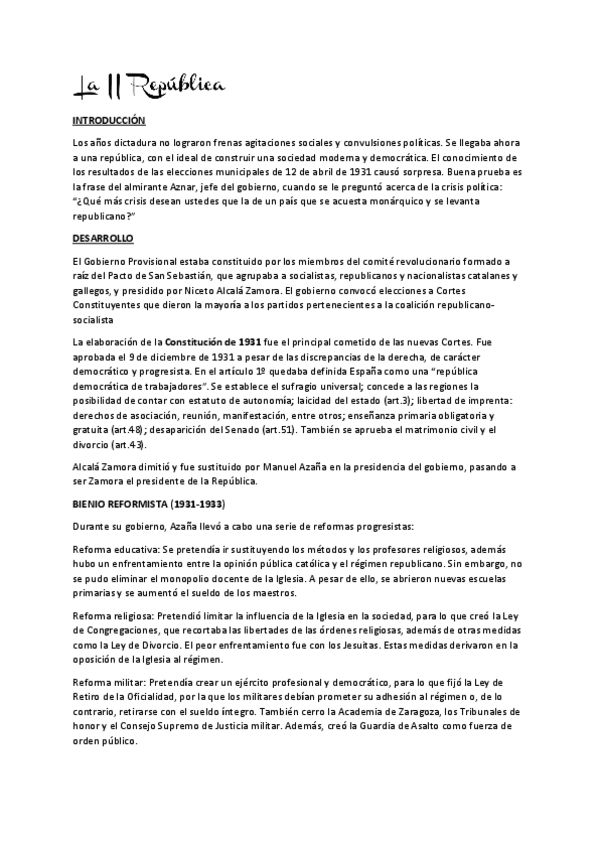 La II República

INTRODUCCIÓN

Los años dictadura no lograron frenas agitaciones sociales y convulsiones políticas. Se llegaba ahora a una república, con el ideal de construir una sociedad moderna y democrática. El conocimiento de los resultados de las elecciones municipales de 12 de abril de 1931 causó sorpresa. Buena prueba es la frase del almirante Aznar, jefe del gobierno, cuando se le preguntó acerca de la crisis política: "¿Qué más crisis desean ustedes que la de un país que se acuesta monárquico y se levanta republicano?"

DESARROLLO

El Gobierno Provisional estaba constituido por los miembros del comité revolucionario formado a raíz del Pacto de San Sebastián, que agrupaba a socialistas, republicanos y nacionalistas catalanes y gallegos, y presidido por Niceto Alcalá Zamora. El gobierno convocó elecciones a Cortes Constituyentes que dieron la mayoría a los partidos pertenecientes a la coalición republicano-socialista

La elaboración de la Constitución de 1931 fue el principal cometido de las nuevas Cortes. Fue aprobada el 9 de diciembre de 1931 a pesar de las discrepancias de la derecha, de carácter democrático y progresista. En el artículo 1º quedaba definida España como una "república democrática de trabajadores". Se establece el sufragio universal; concede a las regiones la posibilidad de contar con estatuto de autonomía; laicidad del estado (art.3); libertad de imprenta: derechos de asociación, reunión, manifestación, entre otros; enseñanza primaria obligatoria y gratuita (art.48); desaparición del Senado (art.51). También se aprueba el matrimonio civil y el divorcio (art.43).

Alcalá Zamora dimitió y fue sustituido por Manuel Azaña en la presidencia del gobierno, pasando a ser Zamora el presidente de la República.

BIENIO REFORMISTA (1931-1933)

Durante su gobierno, Azaña llevó a cabo una serie de reformas progresistas:

Reforma educativa: Se pretendía ir sustituyendo los métodos y los profesores religiosos, además hubo un enfrentamiento entre la opinión pública católica y el régimen republicano. Sin embargo, no se pudo eliminar el monopolio docente de la Iglesia. A pesar de ello, se abrieron nuevas escuelas primarias y se aumentó el sueldo de los maestros.

Reforma religiosa: Pretendió limitar la influencia de la Iglesia en la sociedad, para lo que creó la Ley de Congregaciones, que recortaba las libertades de las órdenes religiosas, además de otras medidas como la Ley de Divorcio. El peor enfrentamiento fue con los Jesuitas. Estas medidas derivaron en la oposición de la Iglesia al régimen.

Reforma militar: Pretendía crear un ejército profesional y democrático, para lo que fijó la Ley de Retiro de la Oficialidad, por la que los militares debían prometer su adhesión al régimen o, de lo contrario, retirarse con el sueldo íntegro. También cerro la Academia de Zaragoza, los Tribunales de honor y el Consejo Supremo de Justicia militar. Además, creó la Guardia de Asalto como fuerza de orden público.